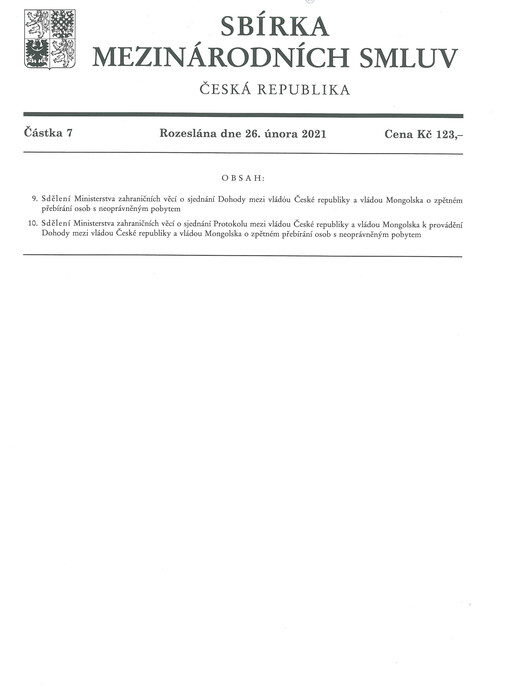 SBÍRKA
MEZINÁRODNÍCH SMLUV

ČESKÁ REPUBLIKA

Částka 7 Rozeslána dne 26. února 2021 Cena Kč 123,–

OBSAH:

9. Sdělení Ministerstva zahraničních věcí o sjednání Dohody mezi vládou České republiky a vládou Mongolska o zpětném přebírání osob s neoprávněným pobytem

10. Sdělení Ministerstva zahraničních věcí o sjednání Protokolu mezi vládou České republiky a vládou Mongolska k provádění Dohody mezi vládou České republiky a vládou Mongolska o zpětném přebírání osob s neoprávněným pobytem